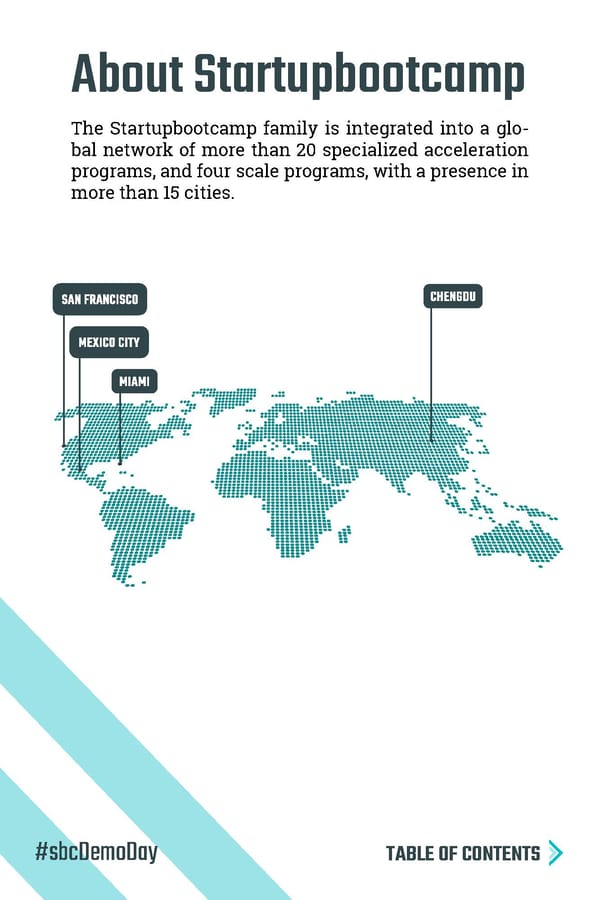 About Startupbootcamp

The Startupbootcamp family is integrated into a global network of more than 20 specialized acceleration programs, and four scale programs, with a presence in more than 15 cities.

SAN FRANCISCO

MEXICO CITY

MIAMI

CHENGDU

#sbcDemoDay

TABLE OF CONTENTS